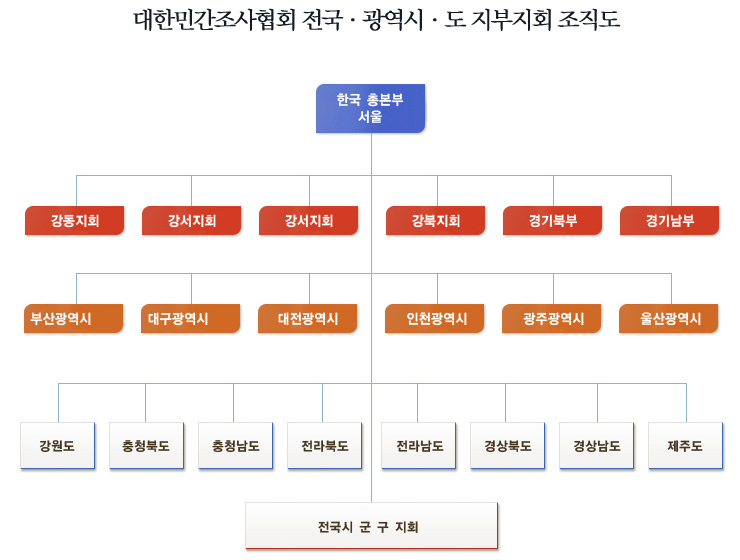 대한민간조사협회 전국 · 광역시 · 도 지부지회 조직도

한국 총본부
서울

강동지회
강서지회
강서지회
강북지회
경기북부
경기남부

부산광역시
대구광역시
대전광역시
인천광역시
광주광역시
울산광역시

강원도
충청북도
충청남도
전라북도
전라남도
경상북도
경상남도
제주도

전국시 군 구 지회